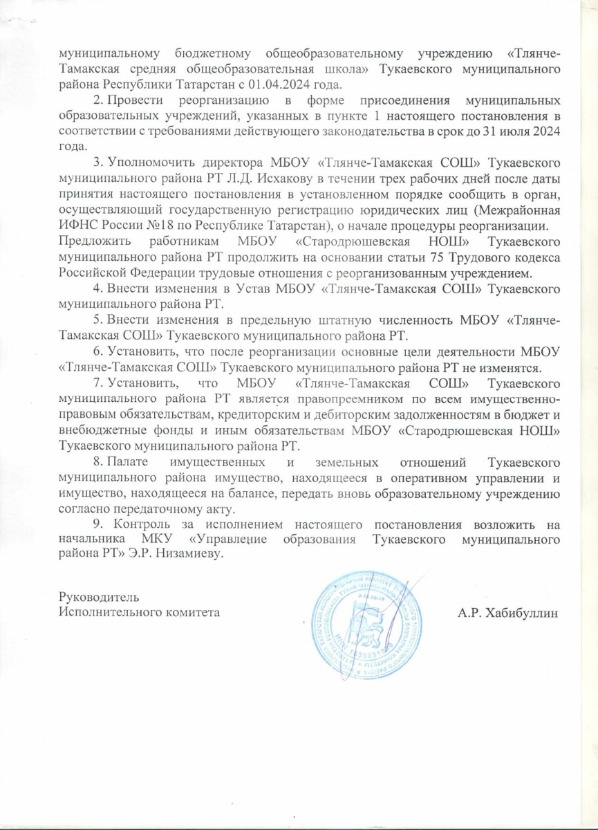 муниципальному бюджетному общеобразовательному учреждению «Тлянче-Тамакская средняя общеобразовательная школа» Тукаевского муниципального района Республики Татарстан с 01.04.2024 года.

2. Провести реорганизацию в форме присоединения муниципальных образовательных учреждений, указанных в пункте 1 настоящего постановления в соответствии с требованиями действующего законодательства в срок до 31 июля 2024 года.

3. Уполномочить директора МБОУ «Тлянче-Тамакская СОШ» Тукаевского муниципального района РТ Л.Д. Исхакову в течении трех рабочих дней после даты принятия настоящего постановления в установленном порядке сообщить в орган, осуществляющий государственную регистрацию юридических лиц (Межрайонная ИФНС России №18 по Республике Татарстан), о начале процедуры реорганизации.

Предложить работникам МБОУ «Стародрюшевская НОШ» Тукаевского муниципального района РТ продолжить на основании статьи 75 Трудового кодекса Российской Федерации трудовые отношения с реорганизованным учреждением.

4. Внести изменения в Устав МБОУ «Тлянче-Тамакская СОШ» Тукаевского муниципального района РТ.

5. Внести изменения в предельную штатную численность МБОУ «Тлянче-Тамакская СОШ» Тукаевского муниципального района РТ.

6. Установить, что после реорганизации основные цели деятельности МБОУ «Тлянче-Тамакская СОШ» Тукаевского муниципального района РТ не изменятся.

7. Установить, что МБОУ «Тлянче-Тамакская СОШ» Тукаевского муниципального района РТ является правопреемником по всем имущественно-правовым обязательствам, кредиторским и дебиторским задолженностям в бюджет и внебюджетные фонды и иным обязательствам МБОУ «Стародрюшевская НОШ» Тукаевского муниципального района РТ.

8. Палате имущественных и земельных отношений Тукаевского муниципального района имущество, находящееся в оперативном управлении и имущество, находящееся на балансе, передать вновь образовательному учреждению согласно передаточному акту.

9. Контроль за исполнением настоящего постановления возложить на начальника МКУ «Управление образования Тукаевского муниципального района РТ» Э.Р. Низамиеву.

Руководитель
Исполнительного комитета

А.Р. Хабибуллин